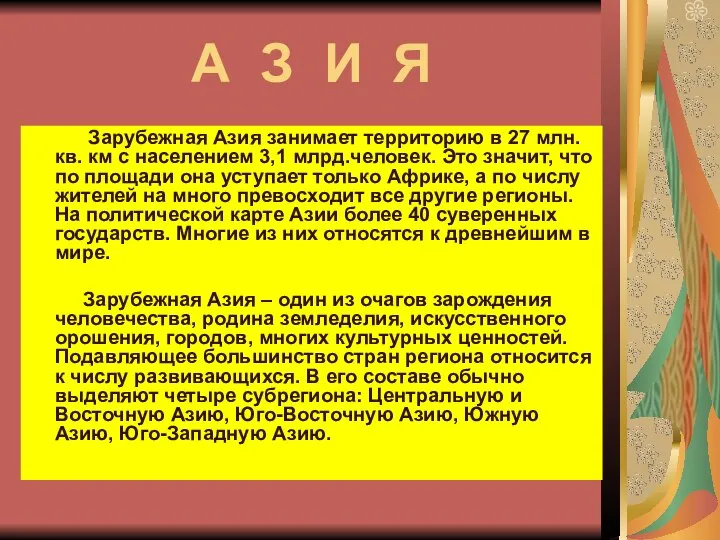 А З И Я

Зарубежная Азия занимает территорию в 27 млн. кв. км с населением 3,1 млрд.человек. Это значит, что по площади она уступает только Африке, а по числу жителей на много превосходит все другие регионы. На политической карте Азии более 40 суверенных государств. Многие из них относятся к древнейшим в мире.

Зарубежная Азия – один из очагов зарождения человечества, родина земледелия, искусственного орошения, городов, многих культурных ценностей. Подавляющее большинство стран региона относится к числу развивающихся. В его составе обычно выделяют четыре субрегиона: Центральную и Восточную Азию, Юго-Восточную Азию, Южную Азию, Юго-Западную Азию.